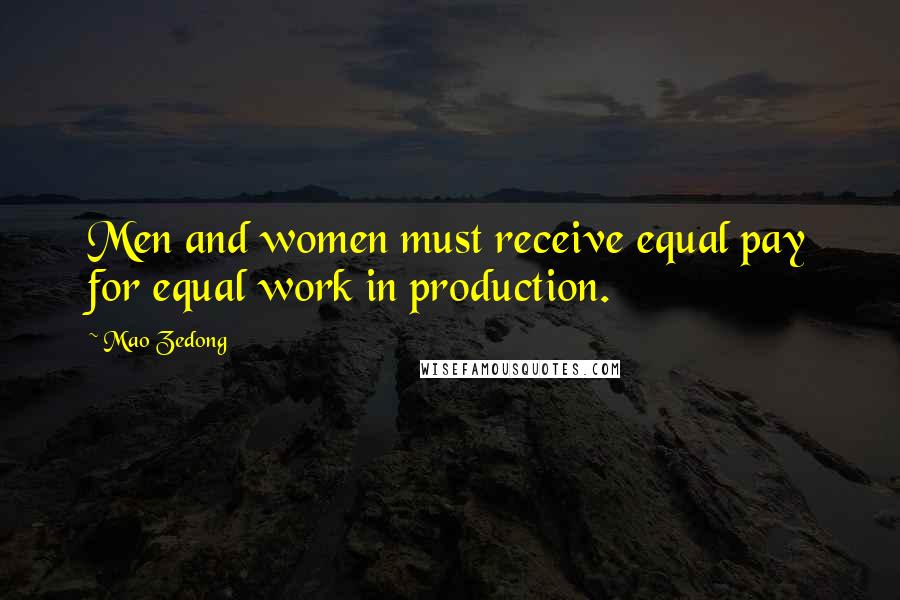 Men and women must receive equal pay for equal work in production.

~ Mao Zedong

WISEFAMOUSQUOTES.COM